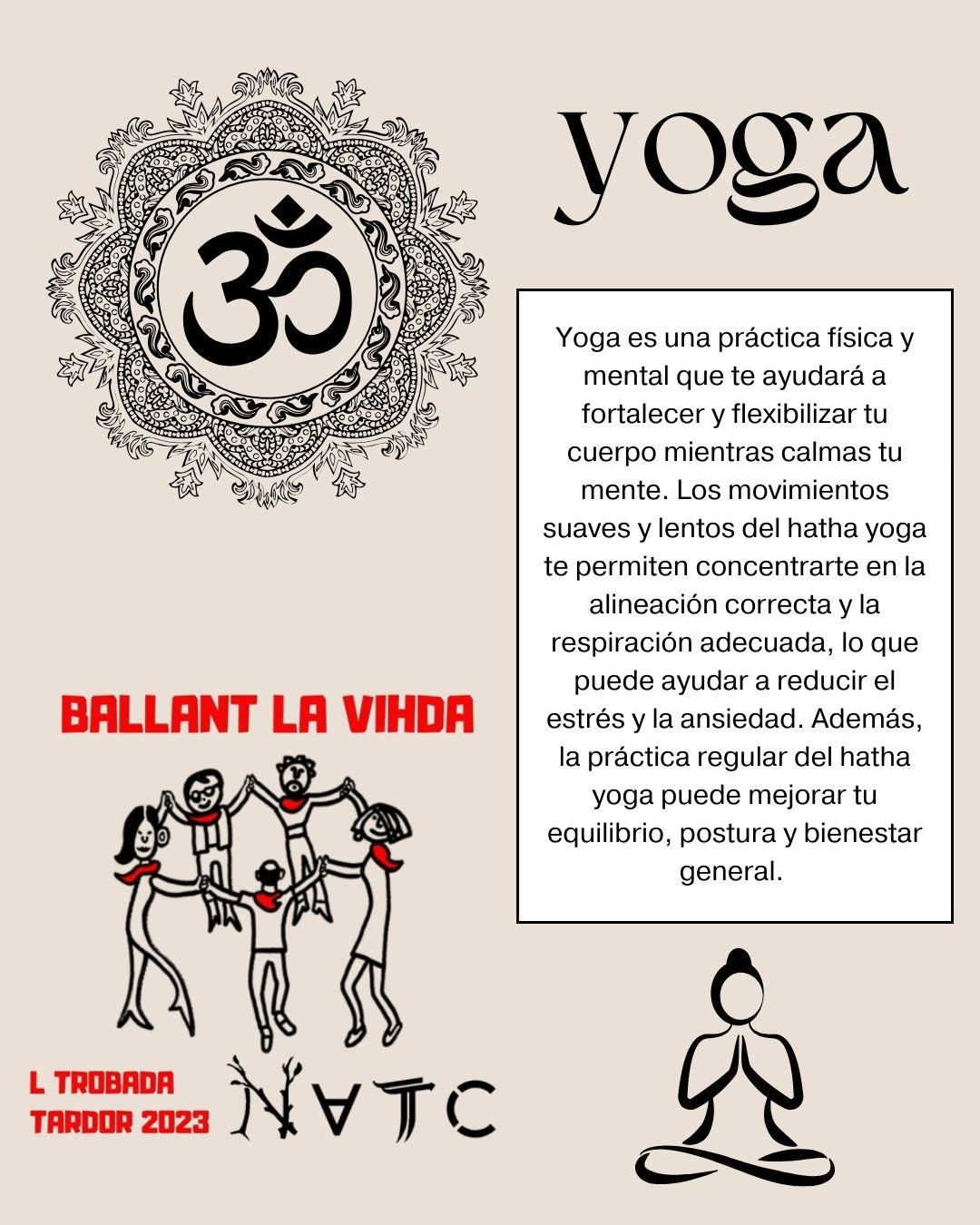 yoga

Yoga es una práctica física y mental que te ayudará a fortalecer y flexibilizar tu cuerpo mientras calmas tu mente. Los movimientos suaves y lentos del hatha yoga te permiten concentrarte en la alineación correcta y la respiración adecuada, lo que puede ayudar a reducir el estrés y la ansiedad. Además, la práctica regular del hatha yoga puede mejorar tu equilibrio, postura y bienestar general.

BALLANT LA VIHDA

L TROBADA
TARDOR 2023

NATC